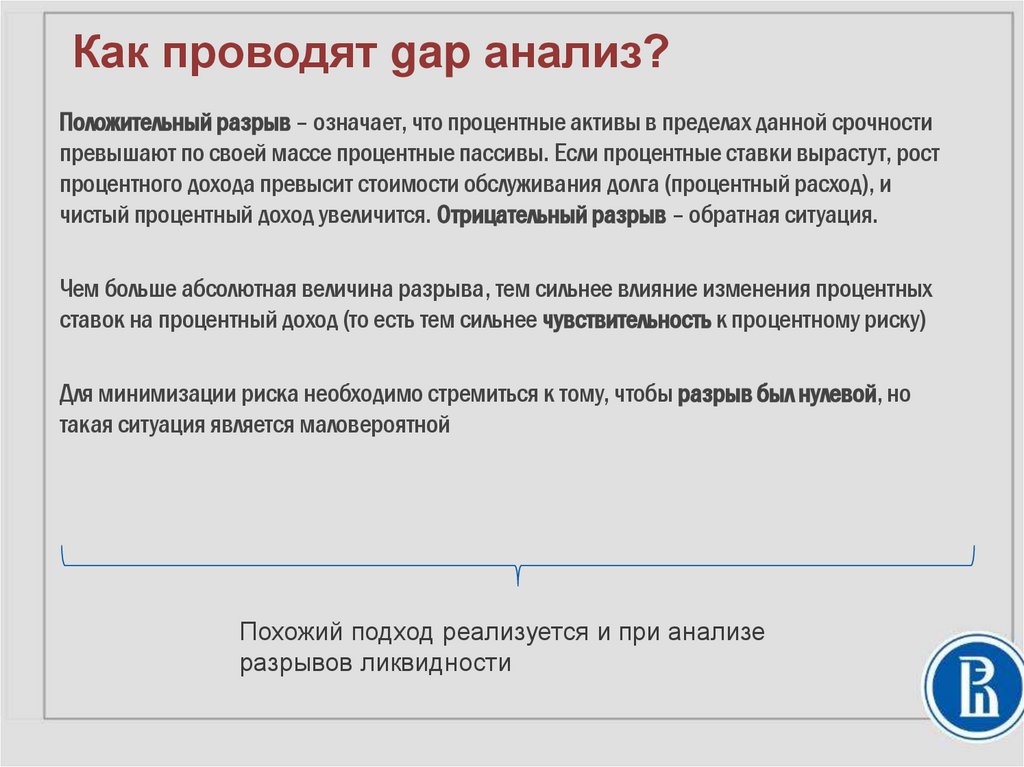 Как проводят gap анализ?

Положительный разрыв – означает, что процентные активы в пределах данной срочности превышают по своей массе процентные пассивы. Если процентные ставки вырастут, рост процентного дохода превысит стоимости обслуживания долга (процентный расход), и чистый процентный доход увеличится. Отрицательный разрыв – обратная ситуация.

Чем больше абсолютная величина разрыва, тем сильнее влияние изменения процентных ставок на процентный доход (то есть тем сильнее чувствительность к процентному риску)

Для минимизации риска необходимо стремиться к тому, чтобы разрыв был нулевой, но такая ситуация является маловероятной

Похожий подход реализуется и при анализе разрывов ликвидности